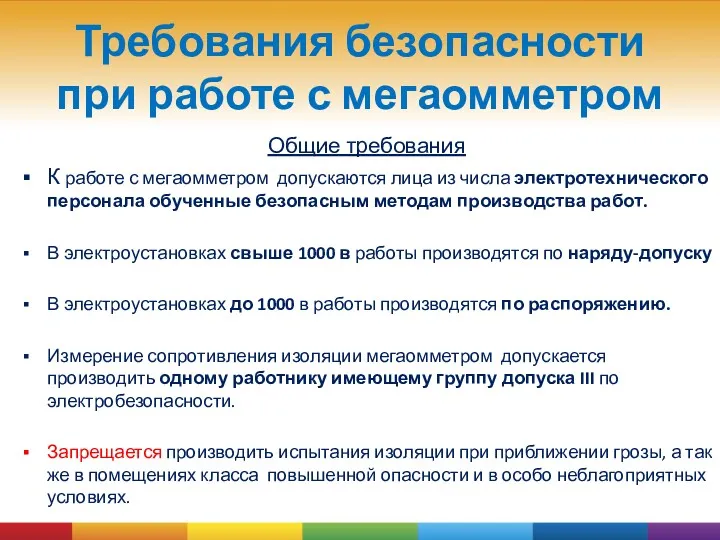 Требования безопасности при работе с мегаомметром

Общие требования

▪ К работе с мегаомметром допускаются лица из числа электротехнического персонала обученные безопасным методам производства работ.

▪ В электроустановках свыше 1000 в работы производятся по наряду-допуску

▪ В электроустановках до 1000 в работы производятся по распоряжению.

▪ Измерение сопротивления изоляции мегаомметром допускается производить одному работнику имеющему группу допуска III по электробезопасности.

▪ Запрещается производить испытания изоляции при приближении грозы, а так же в помещениях класса повышенной опасности и в особо неблагоприятных условиях.